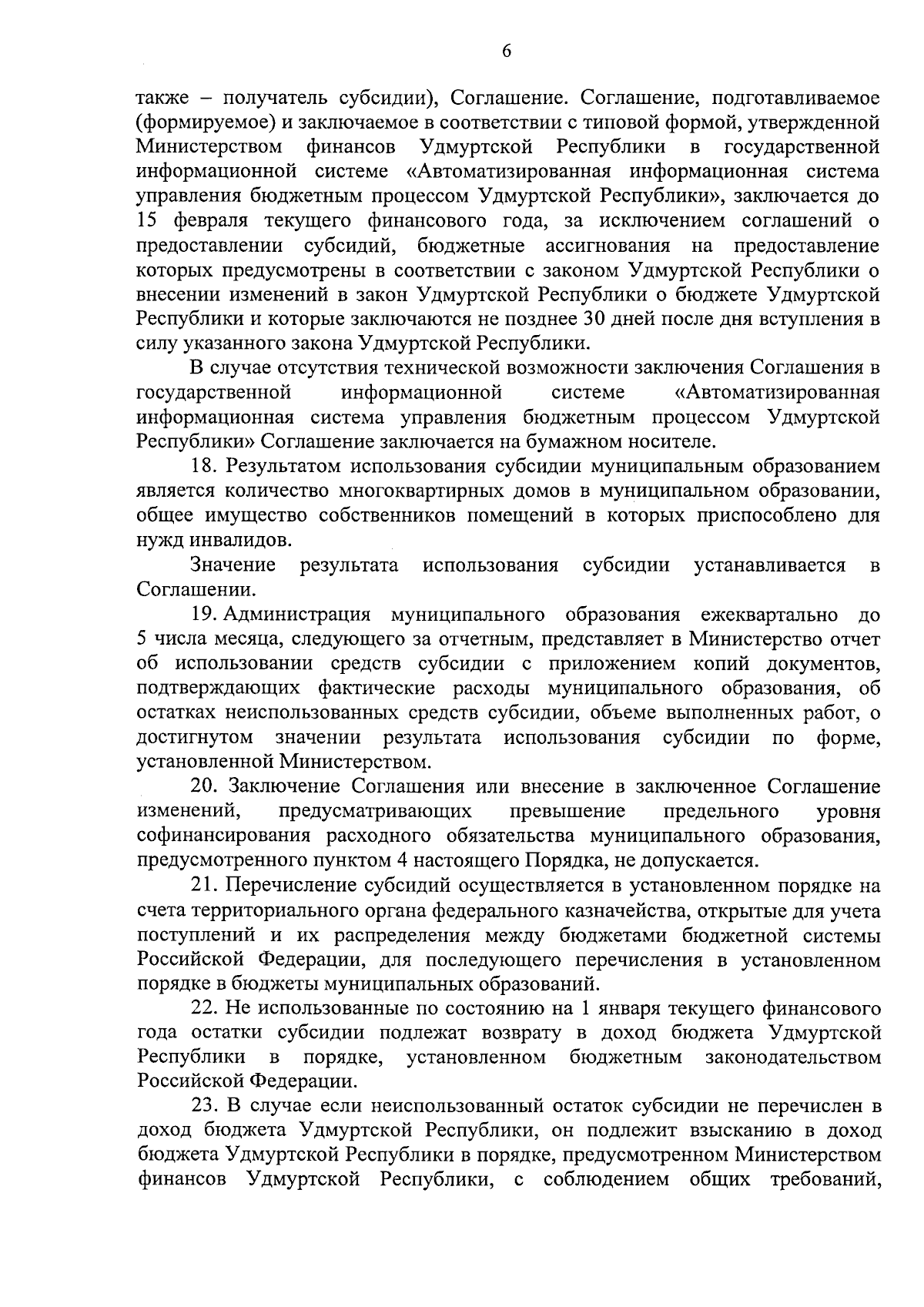 6

также – получатель субсидии), Соглашение. Соглашение, подготавливаемое (формируемое) и заключаемое в соответствии с типовой формой, утвержденной Министерством финансов Удмуртской Республики в государственной информационной системе «Автоматизированная информационная система управления бюджетным процессом Удмуртской Республики», заключается до 15 февраля текущего финансового года, за исключением соглашений о предоставлении субсидий, бюджетные ассигнования на предоставление которых предусмотрены в соответствии с законом Удмуртской Республики о внесении изменений в закон Удмуртской Республики о бюджете Удмуртской Республики и которые заключаются не позднее 30 дней после дня вступления в силу указанного закона Удмуртской Республики.

В случае отсутствия технической возможности заключения Соглашения в государственной информационной системе «Автоматизированная информационная система управления бюджетным процессом Удмуртской Республики» Соглашение заключается на бумажном носителе.

18. Результатом использования субсидии муниципальным образованием является количество многоквартирных домов в муниципальном образовании, общее имущество собственников помещений в которых приспособлено для нужд инвалидов.

Значение результата использования субсидии устанавливается в Соглашении.

19. Администрация муниципального образования ежеквартально до 5 числа месяца, следующего за отчетным, представляет в Министерство отчет об использовании средств субсидии с приложением копий документов, подтверждающих фактические расходы муниципального образования, об остатках неиспользованных средств субсидии, объеме выполненных работ, о достигнутом значении результата использования субсидии по форме, установленной Министерством.

20. Заключение Соглашения или внесение в заключенное Соглашение изменений, предусматривающих превышение предельного уровня софинансирования расходного обязательства муниципального образования, предусмотренного пунктом 4 настоящего Порядка, не допускается.

21. Перечисление субсидий осуществляется в установленном порядке на счета территориального органа федерального казначейства, открытые для учета поступлений и их распределения между бюджетами бюджетной системы Российской Федерации, для последующего перечисления в установленном порядке в бюджеты муниципальных образований.

22. Не использованные по состоянию на 1 января текущего финансового года остатки субсидии подлежат возврату в доход бюджета Удмуртской Республики в порядке, установленном бюджетным законодательством Российской Федерации.

23. В случае если неиспользованный остаток субсидии не перечислен в доход бюджета Удмуртской Республики, он подлежит взысканию в доход бюджета Удмуртской Республики в порядке, предусмотренном Министерством финансов Удмуртской Республики, с соблюдением общих требований,